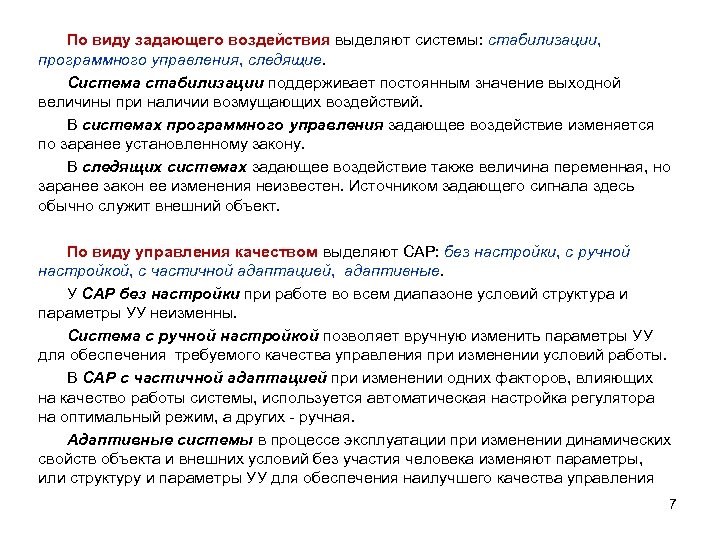 По виду задающего воздействия выделяют системы: стабилизации, программного управления, следящие.

Система стабилизации поддерживает постоянным значение выходной величины при наличии возмущающих воздействий.

В системах программного управления задающее воздействие изменяется по заранее установленному закону.

В следящих системах задающее воздействие также величина переменная, но заранее закон ее изменения неизвестен. Источником задающего сигнала здесь обычно служит внешний объект.

По виду управления качеством выделяют САР: без настройки, с ручной настройкой, с частичной адаптацией, адаптивные.

У САР без настройки при работе во всем диапазоне условий структура и параметры УУ неизменны.

Система с ручной настройкой позволяет вручную изменить параметры УУ для обеспечения требуемого качества управления при изменении условий работы.

В САР с частичной адаптацией при изменении одних факторов, влияющих на качество работы системы, используется автоматическая настройка регулятора на оптимальный режим, а других - ручная.

Адаптивные системы в процессе эксплуатации при изменении динамических свойств объекта и внешних условий без участия человека изменяют параметры, или структуру и параметры УУ для обеспечения наилучшего качества управления

7